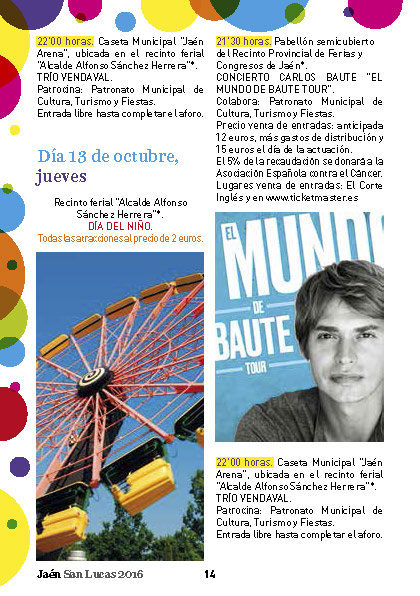 22'00 horas. Caseta Municipal "Jaén Arena", ubicada en el recinto ferial "Alcalde Alfonso Sánchez Herrera"*. TRÍO VENDAVAL.
Patrocina: Patronato Municipal de Cultura, Turismo y Fiestas.
Entrada libre hasta completar el aforo.

Día 13 de octubre, jueves

Recinto ferial "Alcalde Alfonso Sánchez Herrera"*.
DÍA DEL NIÑO.
Todas las atracciones al precio de 2 euros.

21'30 horas. Pabellón semicubierto del Recinto Provincial de Ferias y Congresos de Jaén*.
CONCIERTO CARLOS BAUTE "EL MUNDO DE BAUTE TOUR".
Colabora: Patronato Municipal de Cultura, Turismo y Fiestas.
Precio venta de entradas: anticipada 12 euros, más gastos de distribución y 15 euros el día de la actuación.
El 5% de la recaudación se donará a la Asociación Española contra el Cáncer.
Lugares venta de entradas: El Corte Inglés y en www.ticketmaster.es

EL MUND DE BAUTE TOUR

22'00 horas. Caseta Municipal "Jaén Arena", ubicada en el recinto ferial "Alcalde Alfonso Sánchez Herrera"*.
TRÍO VENDAVAL.
Patrocina: Patronato Municipal de Cultura, Turismo y Fiestas.
Entrada libre hasta completar el aforo.

Jaén San Lucas 2016 14